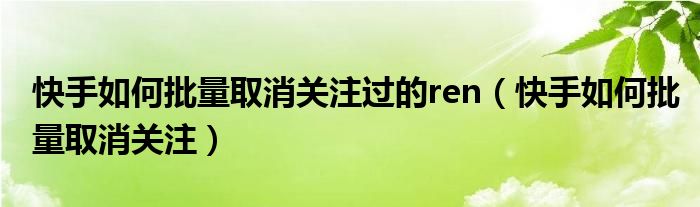 快手如何批量取消关注过的ren（快手如何批量取消关注）